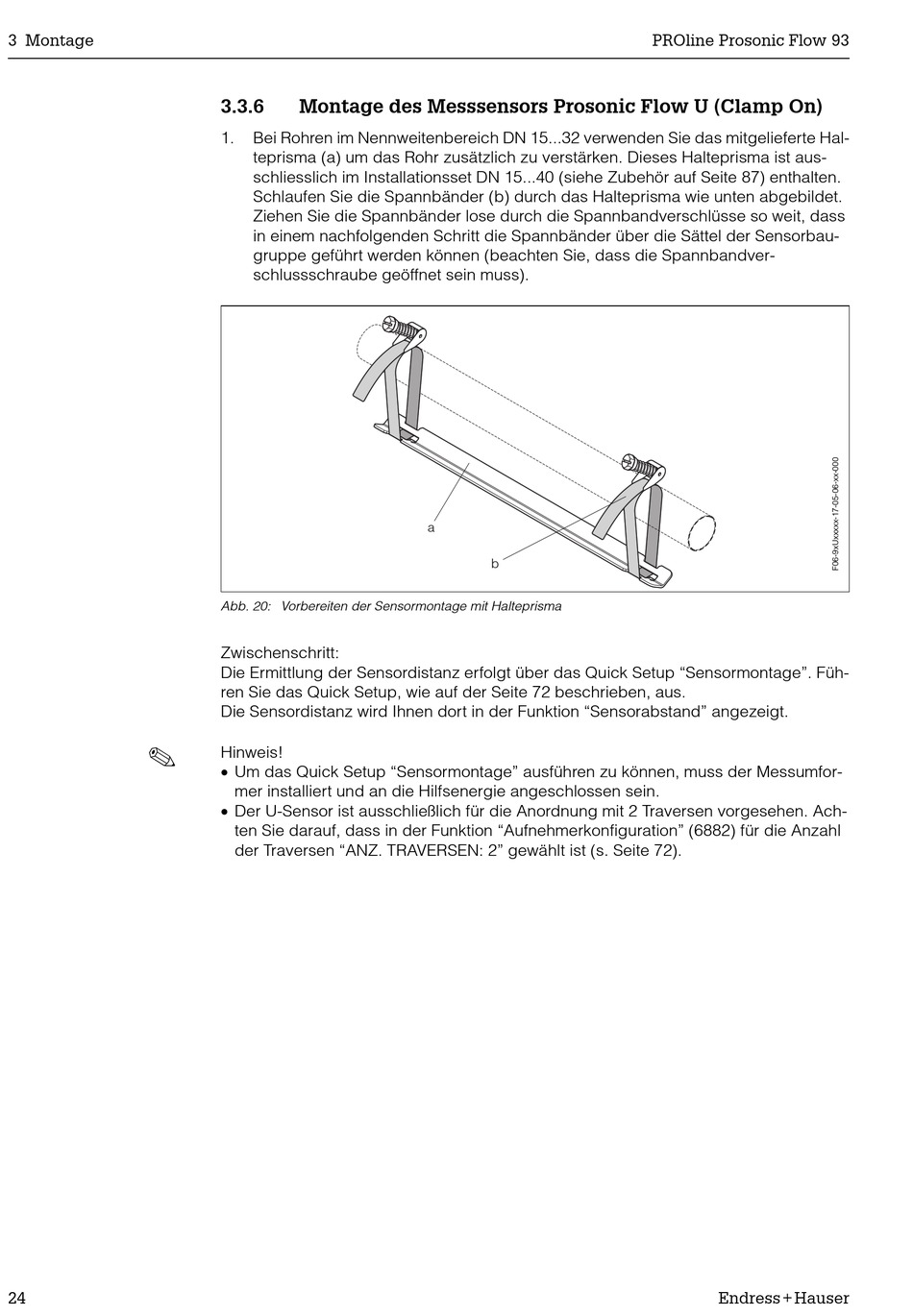 3 Montage

PROline Prosonic Flow 93

3.3.6 Montage des Messsensors Prosonic Flow U (Clamp On)

1. Bei Rohren im Nennweitenbereich DN 15...32 verwenden Sie das mitgelieferte Halteprisma (a) um das Rohr zusätzlich zu verstärken. Dieses Halteprisma ist ausschliesslich im Installationsset DN 15...40 (siehe Zubehör auf Seite 87) enthalten. Schlaufen Sie die Spannbänder (b) durch das Halteprisma wie unten abgebildet. Ziehen Sie die Spannbänder lose durch die Spannbandverschlüsse so weit, dass in einem nachfolgenden Schritt die Spannbänder über die Sättel der Sensorbaugruppe geführt werden können (beachten Sie, dass die Spannbandverschlussschraube geöffnet sein muss).

a

b

F06-9xUxxxxx-17-05-06-xx-000

Abb. 20: Vorbereiten der Sensormontage mit Halteprisma

Zwischenschritt:
Die Ermittlung der Sensordistanz erfolgt über das Quick Setup “Sensormontage”. Führen Sie das Quick Setup, wie auf der Seite 72 beschrieben, aus.
Die Sensordistanz wird Ihnen dort in der Funktion “Sensorabstand” angezeigt.

Hinweis!
• Um das Quick Setup “Sensormontage” ausführen zu können, muss der Messumformer installiert und an die Hilfsenergie angeschlossen sein.
• Der U-Sensor ist ausschließlich für die Anordnung mit 2 Traversen vorgesehen. Achten Sie darauf, dass in der Funktion “Aufnehmerkonfiguration” (6882) für die Anzahl der Traversen “ANZ. TRAVERSEN: 2” gewählt ist (s. Seite 72).

24

Endress+Hauser